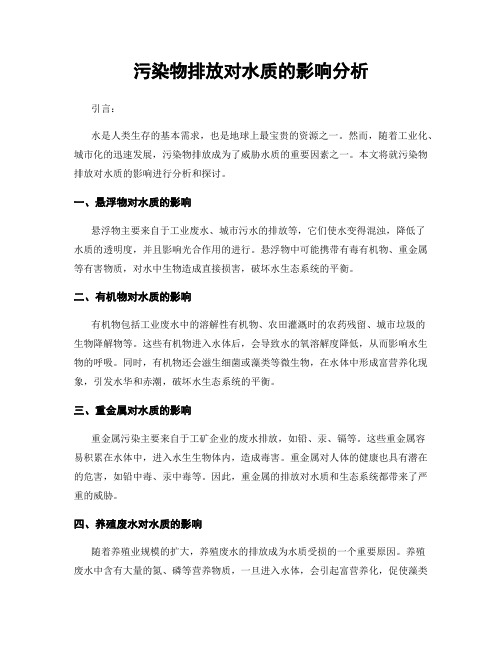 污染物排放对水质的影响分析

引言：

水是人类生存的基本需求，也是地球上最宝贵的资源之一。然而，随着工业化、城市化的迅速发展，污染物排放成为了威胁水质的重要因素之一。本文将就污染物排放对水质的影响进行分析和探讨。

一、悬浮物对水质的影响

悬浮物主要来自于工业废水、城市污水的排放等，它们使水变得混浊，降低了水质的透明度，并且影响光合作用的进行。悬浮物中可能携带有毒有机物、重金属等有害物质，对水中生物造成直接损害，破坏水生态系统的平衡。

二、有机物对水质的影响

有机物包括工业废水中的溶解性有机物、农田灌溉时的农药残留、城市垃圾的生物降解物等。这些有机物进入水体后，会导致水的氧溶解度降低，从而影响水生物的呼吸。同时，有机物还会滋生细菌或藻类等微生物，在水体中形成富营养化现象，引发水华和赤潮，破坏水生态系统的平衡。

三、重金属对水质的影响

重金属污染主要来自于工矿企业的废水排放，如铅、汞、镉等。这些重金属容易积累在水体中，进入水生生物体内，造成毒害。重金属对人体的健康也具有潜在的危害，如铅中毒、汞中毒等。因此，重金属的排放对水质和生态系统都带来了严重的威胁。

四、养殖废水对水质的影响

随着养殖业规模的扩大，养殖废水的排放成为水质受损的一个重要原因。养殖废水中含有大量的氮、磷等营养物质，一旦进入水体，会引起富营养化，促使藻类